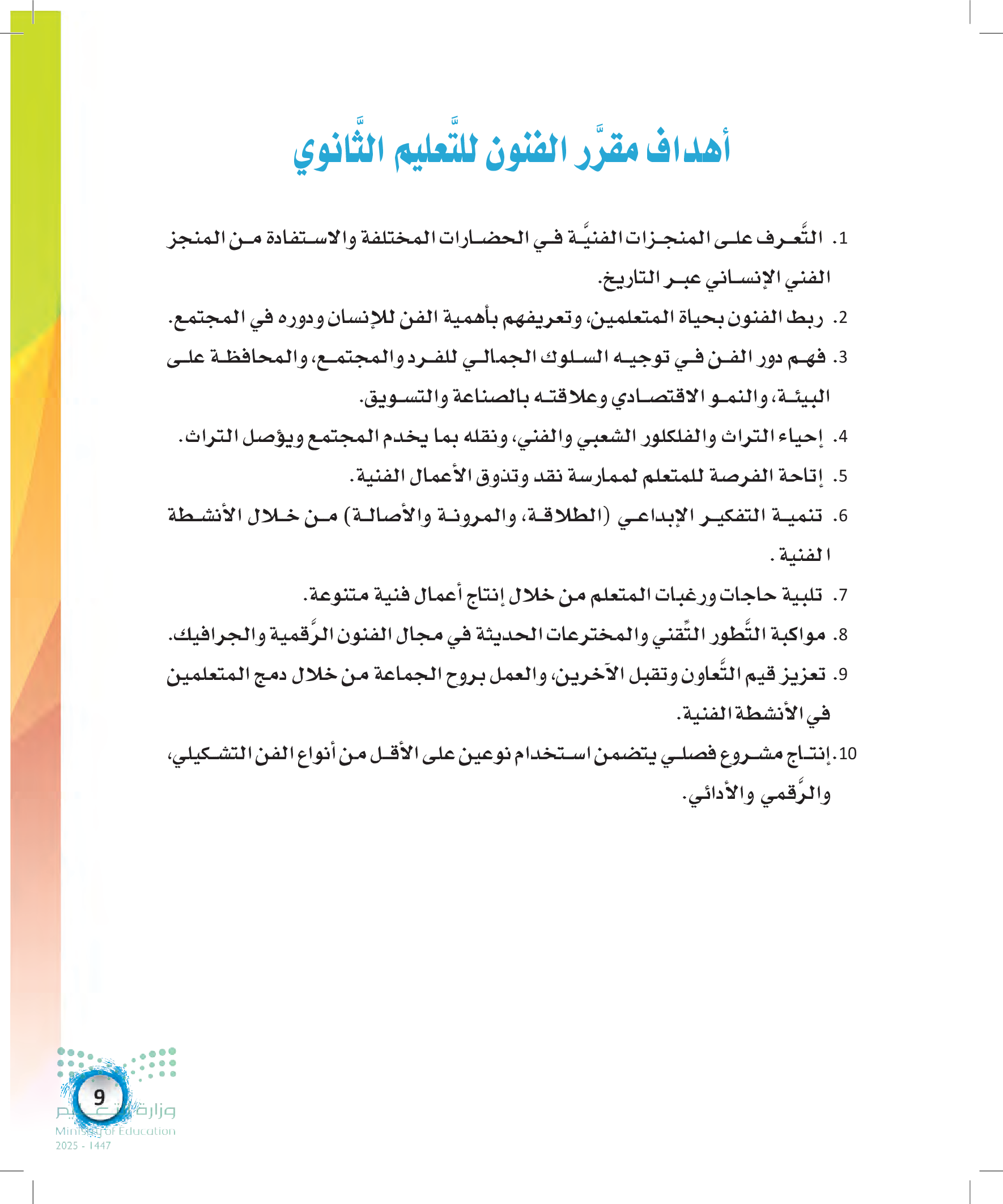 أهداف مقرَّر الفنون للتَّعليم الثَّانوي

1. التَّعرف على المنجزات الفنيَّة في الحضارات المختلفة والاستفادة من المنجز الفني الإنساني عبر التاريخ.

2. ربط الفنون بحياة المتعلمين، وتعريفهم بأهمية الفن للإنسان ودوره في المجتمع.

3. فهم دور الفن في توجيه السلوك الجمالي للفرد والمجتمع، والمحافظة على البيئة، والنمو الاقتصادي وعلاقته بالصناعة والتسويق.

4. إحياء التراث والفلكلور الشعبي والفني، ونقله بما يخدم المجتمع ويؤصل التراث.

5. إتاحة الفرصة للمتعلم لممارسة نقد وتذوق الأعمال الفنية.

6. تنمية التفكير الإبداعي (الطلاقة، والمرونة والأصالة) من خلال الأنشطة الفنية.

7. تلبية حاجات ورغبات المتعلم من خلال إنتاج أعمال فنية متنوعة.

8. مواكبة التَّطور التِّقني والمخترعات الحديثة في مجال الفنون الرَّقمية والجرافيك.

9. تعزيز قيم التَّعاون وتقبل الآخرين، والعمل بروح الجماعة من خلال دمج المتعلمين في الأنشطة الفنية.

10. إنتاج مشروع فصلي يتضمن استخدام نوعين على الأقل من أنواع الفن التشكيلي، والرَّقمي والأدائي.

9

وزارة التعليم
Ministry of Education
2025 - 1447